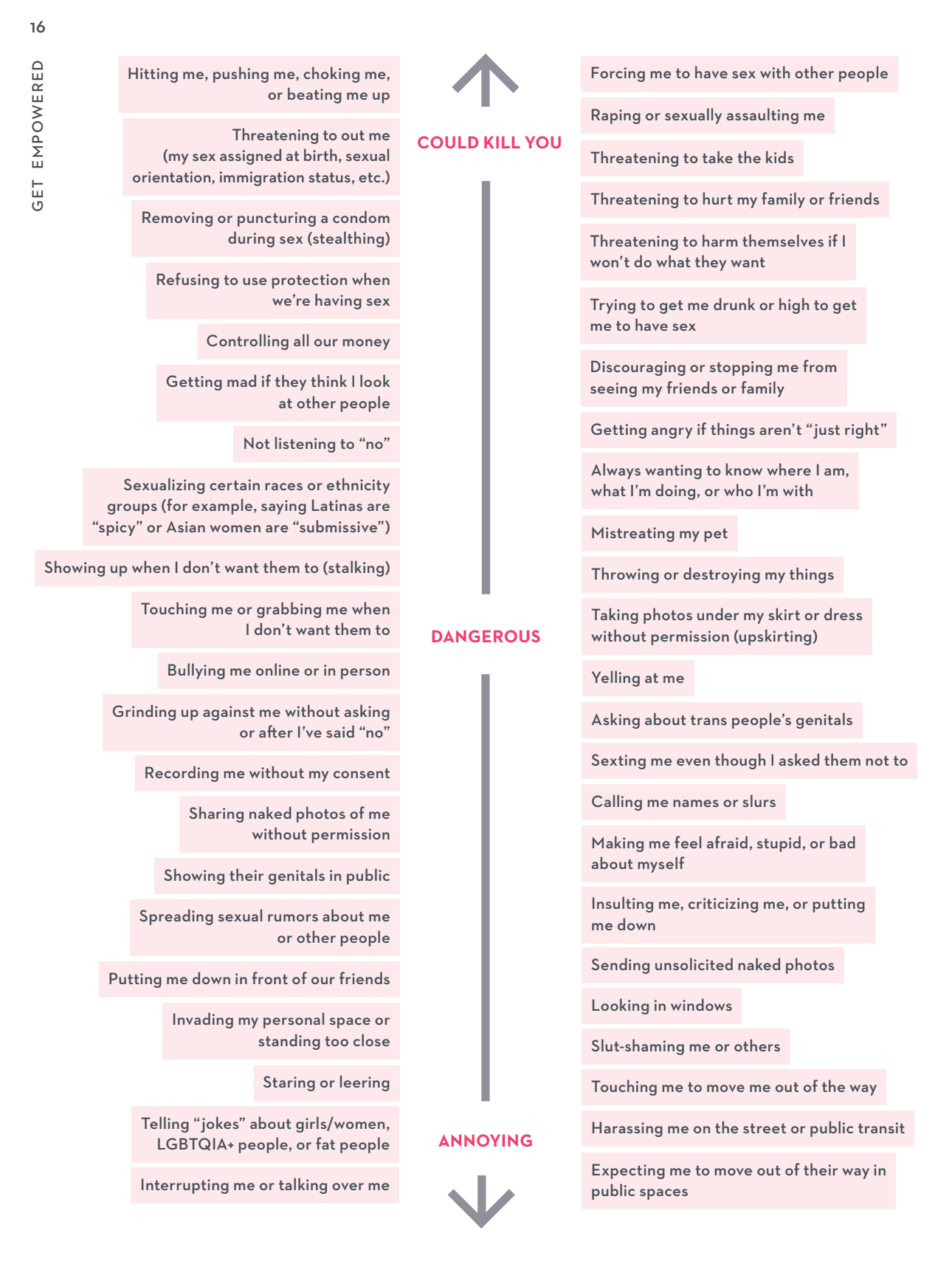 16

GET EMPOWERED

Hitting me, pushing me, choking me, or beating me up

Threatening to out me (my sex assigned at birth, sexual orientation, immigration status, etc.)

Removing or puncturing a condom during sex (stealthing)

Refusing to use protection when we're having sex

Controlling all our money

Getting mad if they think I look at other people

Not listening to "no"

Sexualizing certain races or ethnicity groups (for example, saying Latinas are "spicy" or Asian women are "submissive")

Showing up when I don't want them to (stalking)

Touching me or grabbing me when I don't want them to

Bullying me online or in person

Grinding up against me without asking or after I've said "no"

Recording me without my consent

Sharing naked photos of me without permission

Showing their genitals in public

Spreading sexual rumors about me or other people

Putting me down in front of our friends

Invading my personal space or standing too close

Staring or leering

Telling "jokes" about girls/women, LGBTQIA+ people, or fat people

Interrupting me or talking over me

COULD KILL YOU

DANGEROUS

ANNOYING

Forcing me to have sex with other people

Raping or sexually assaulting me

Threatening to take the kids

Threatening to hurt my family or friends

Threatening to harm themselves if I won't do what they want

Trying to get me drunk or high to get me to have sex

Discouraging or stopping me from seeing my friends or family

Getting angry if things aren't "just right"

Always wanting to know where I am, what I'm doing, or who I'm with

Mistreating my pet

Throwing or destroying my things

Taking photos under my skirt or dress without permission (upskirting)

Yelling at me

Asking about trans people's genitals

Sexting me even though I asked them not to

Calling me names or slurs

Making me feel afraid, stupid, or bad about myself

Insulting me, criticizing me, or putting me down

Sending unsolicited naked photos

Looking in windows

Slut-shaming me or others

Touching me to move me out of the way

Harassing me on the street or public transit

Expecting me to move out of their way in public spaces